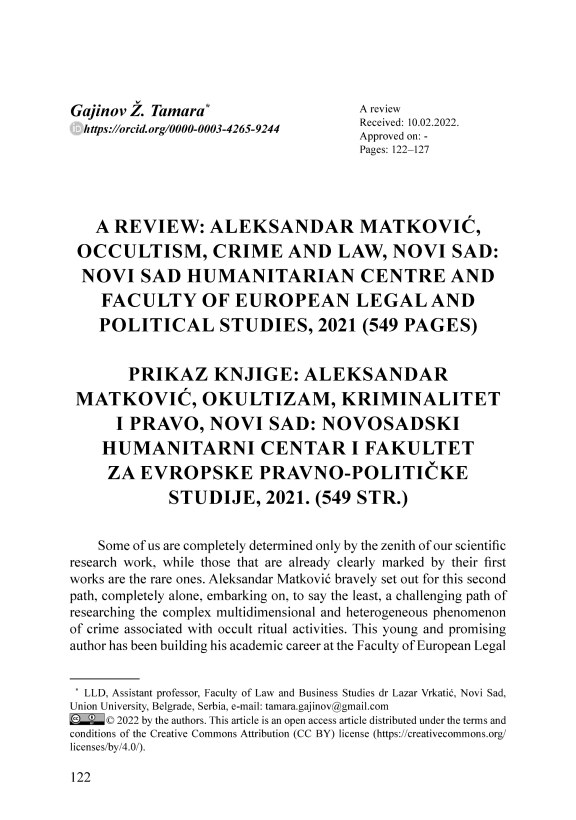 Gajinov Ž. Tamara*
https://orcid.org/0000-0003-4265-9244

A review
Received: 10.02.2022.
Approved on: -
Pages: 122–127

A REVIEW: ALEKSANDAR MATKOVIĆ, OCCULTISM, CRIME AND LAW, NOVI SAD: NOVI SAD HUMANITARIAN CENTRE AND FACULTY OF EUROPEAN LEGAL AND POLITICAL STUDIES, 2021 (549 PAGES)

PRIKAZ KNJIGE: ALEKSANDAR MATKOVIĆ, OKULTIZAM, KRIMINALITET I PRAVO, NOVI SAD: NOVOSADSKI HUMANITARNI CENTAR I FAKULTET ZA EVROPSKE PRAVNO-POLITIČKE STUDIJE, 2021. (549 STR.)

Some of us are completely determined only by the zenith of our scientific research work, while those that are already clearly marked by their first works are the rare ones. Aleksandar Matković bravely set out for this second path, completely alone, embarking on, to say the least, a challenging path of researching the complex multidimensional and heterogeneous phenomenon of crime associated with occult ritual activities. This young and promising author has been building his academic career at the Faculty of European Legal

* LLD, Assistant professor, Faculty of Law and Business Studies dr Lazar Vrkatić, Novi Sad, Union University, Belgrade, Serbia, e-mail: tamara.gajinov@gmail.com
© 2022 by the authors. This article is an open access article distributed under the terms and conditions of the Creative Commons Attribution (CC BY) license (https://creativecommons.org/licenses/by/4.0/).

122